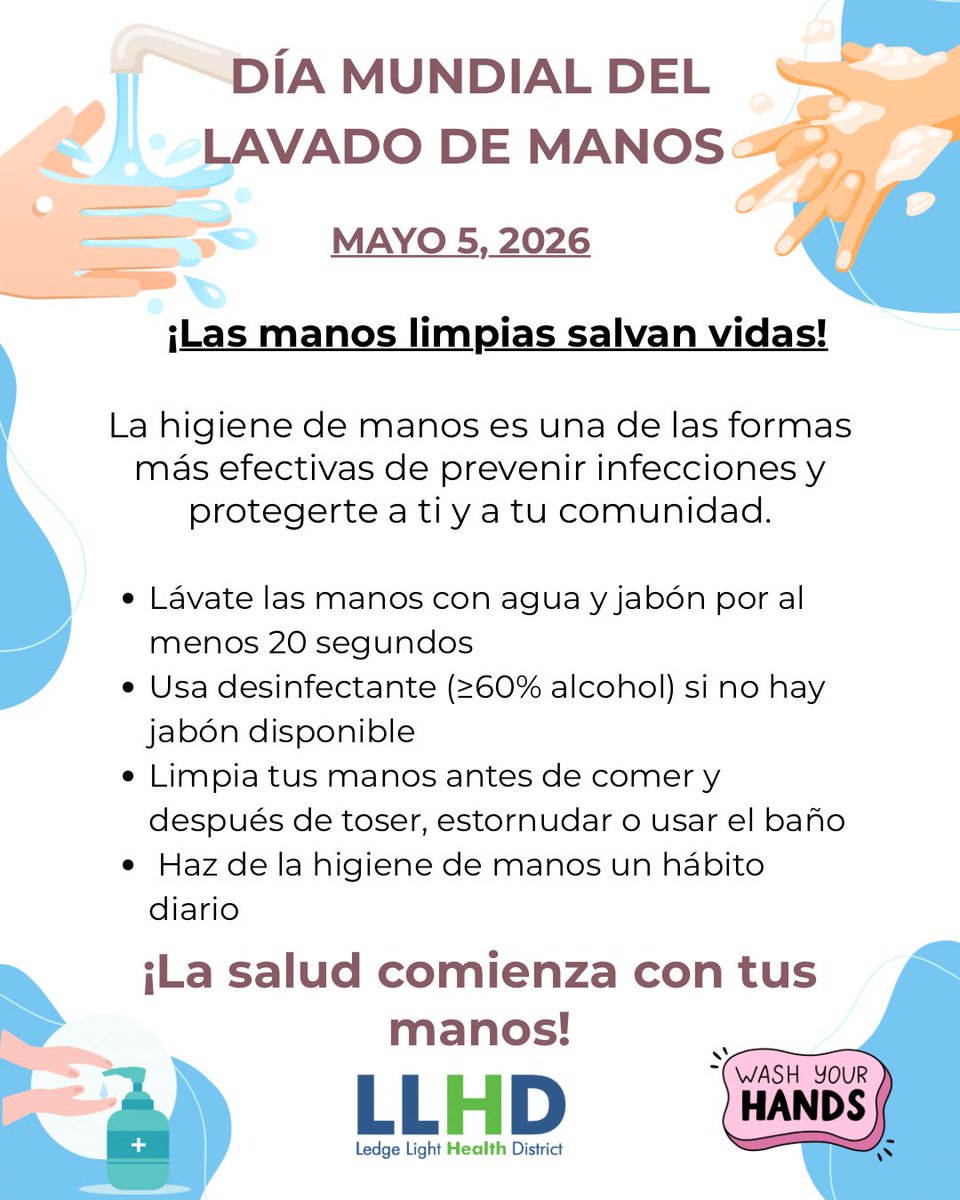 DÍA MUNDIAL DEL LAVADO DE MANOS

MAYO 5, 2026

¡Las manos limpias salvan vidas!

La higiene de manos es una de las formas más efectivas de prevenir infecciones y protegerte a ti y a tu comunidad.

• Lávate las manos con agua y jabón por al menos 20 segundos
• Usa desinfectante (≥60% alcohol) si no hay jabón disponible
• Limpia tus manos antes de comer y después de toser, estornudar o usar el baño
• Haz de la higiene de manos un hábito diario

¡La salud comienza con tus manos!

LLHD
Ledge Light Health District

WASH YOUR HANDS